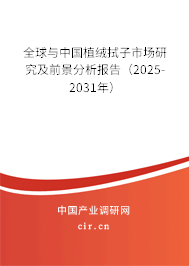 全球与中国植绒拭子市场研究及前景分析报告（2025-2031年）

中国产业调研网
cir.cn